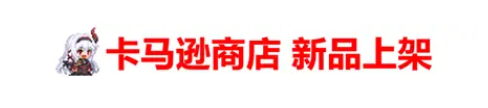 卡马逊商店 新品上架